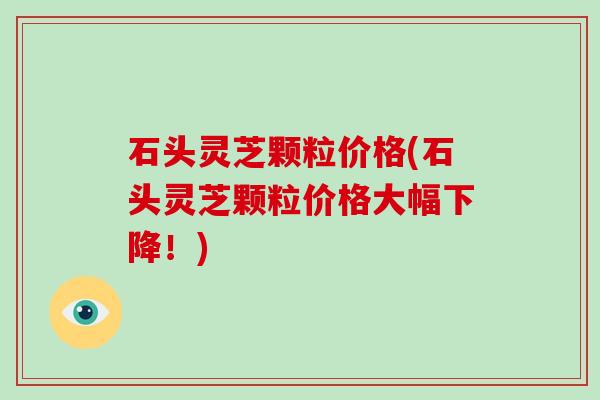 石头灵芝颗粒价格(石头灵芝颗粒价格大幅下降！)